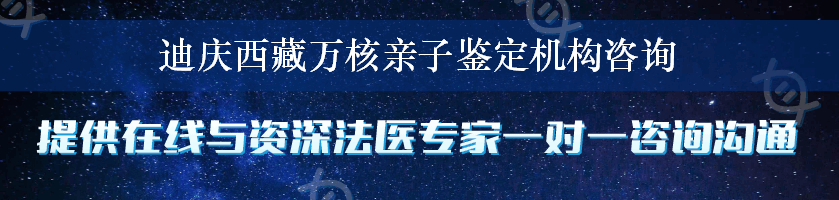 迪庆西藏万核亲子鉴定机构咨询

提供在线与资深法医专家一对一咨询沟通